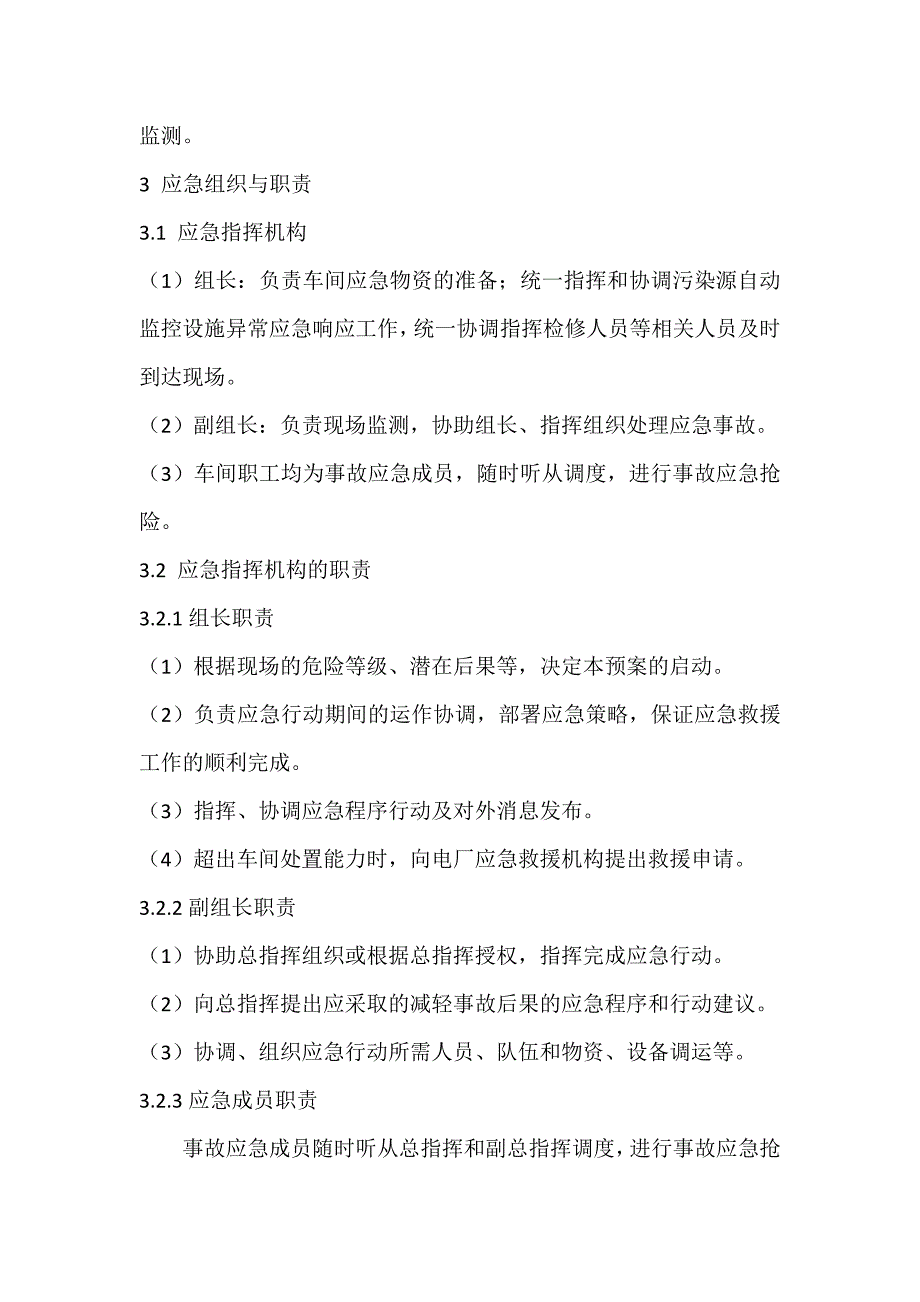 监测。

3 应急组织与职责

3.1 应急指挥机构

（1）组长：负责车间应急物资的准备；统一指挥和协调污染源自动监控设施异常应急响应工作，统一协调指挥检修人员等相关人员及时到达现场。

（2）副组长：负责现场监测，协助组长、指挥组织处理应急事故。

（3）车间职工均为事故应急成员，随时听从调度，进行事故应急抢险。

3.2 应急指挥机构的职责

3.2.1 组长职责

（1）根据现场的危险等级、潜在后果等，决定本预案的启动。

（2）负责应急行动期间的运作协调，部署应急策略，保证应急救援工作的顺利完成。

（3）指挥、协调应急程序行动及对外消息发布。

（4）超出车间处置能力时，向电厂应急救援机构提出救援申请。

3.2.2 副组长职责

（1）协助总指挥组织或根据总指挥授权，指挥完成应急行动。

（2）向总指挥提出应采取的减轻事故后果的应急程序和行动建议。

（3）协调、组织应急行动所需人员、队伍和物资、设备调运等。

3.2.3 应急成员职责

事故应急成员随时听从总指挥和副总指挥调度，进行事故应急抢